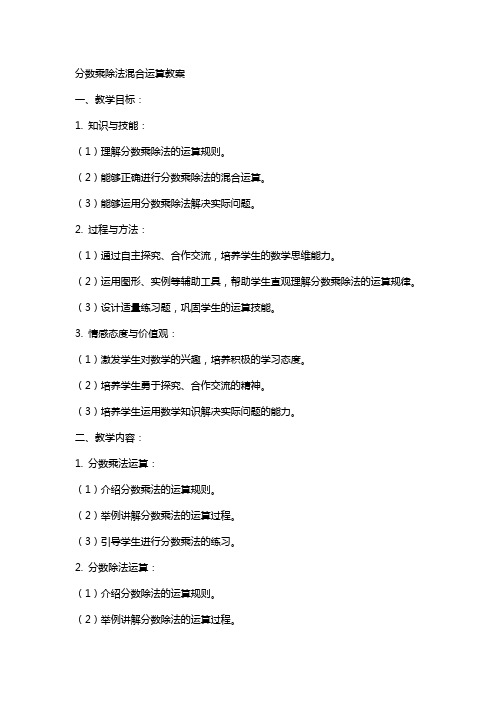 分数乘除法混合运算教案

一、教学目标：

1. 知识与技能：

（1）理解分数乘除法的运算规则。

（2）能够正确进行分数乘除法的混合运算。

（3）能够运用分数乘除法解决实际问题。

2. 过程与方法：

（1）通过自主探究、合作交流，培养学生的数学思维能力。

（2）运用图形、实例等辅助工具，帮助学生直观理解分数乘除法的运算规律。

（3）设计适量练习题，巩固学生的运算技能。

3. 情感态度与价值观：

（1）激发学生对数学的兴趣，培养积极的学习态度。

（2）培养学生勇于探究、合作交流的精神。

（3）培养学生运用数学知识解决实际问题的能力。

二、教学内容：

1. 分数乘法运算：

（1）介绍分数乘法的运算规则。

（2）举例讲解分数乘法的运算过程。

（3）引导学生进行分数乘法的练习。

2. 分数除法运算：

（1）介绍分数除法的运算规则。

（2）举例讲解分数除法的运算过程。